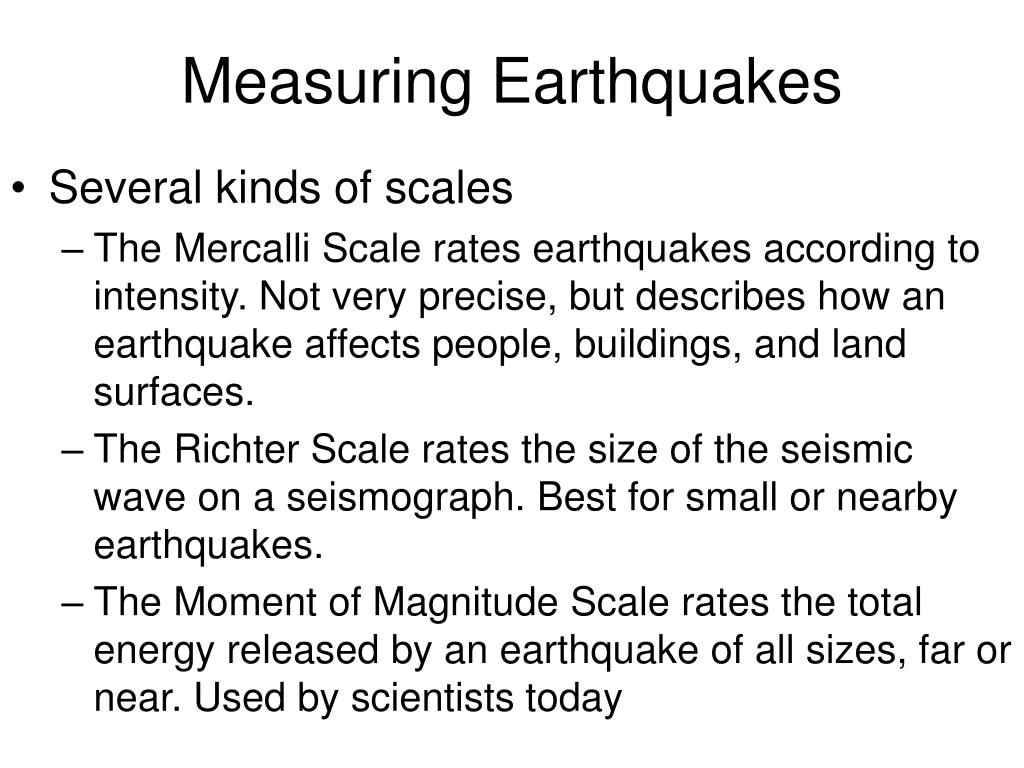 Measuring Earthquakes

• Several kinds of scales
– The Mercalli Scale rates earthquakes according to intensity. Not very precise, but describes how an earthquake affects people, buildings, and land surfaces.
– The Richter Scale rates the size of the seismic wave on a seismograph. Best for small or nearby earthquakes.
– The Moment of Magnitude Scale rates the total energy released by an earthquake of all sizes, far or near. Used by scientists today